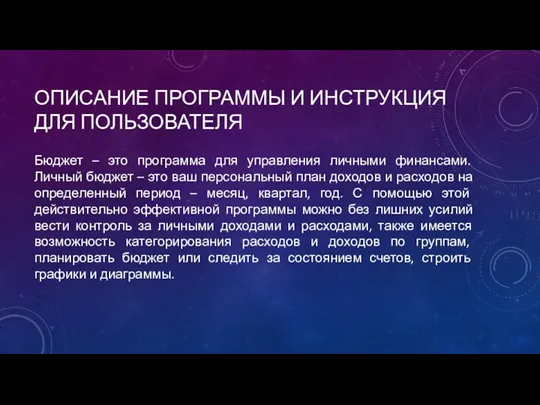 ОПИСАНИЕ ПРОГРАММЫ И ИНСТРУКЦИЯ ДЛЯ ПОЛЬЗОВАТЕЛЯ

Бюджет – это программа для управления личными финансами. Личный бюджет – это ваш персональный план доходов и расходов на определенный период – месяц, квартал, год. С помощью этой действительно эффективной программы можно без лишних усилий вести контроль за личными доходами и расходами, также имеется возможность категорирования расходов и доходов по группам, планировать бюджет или следить за состоянием счетов, строить графики и диаграммы.